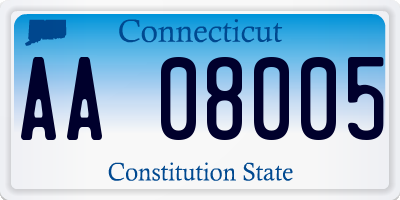 Connecticut

AA 08005

Constitution State